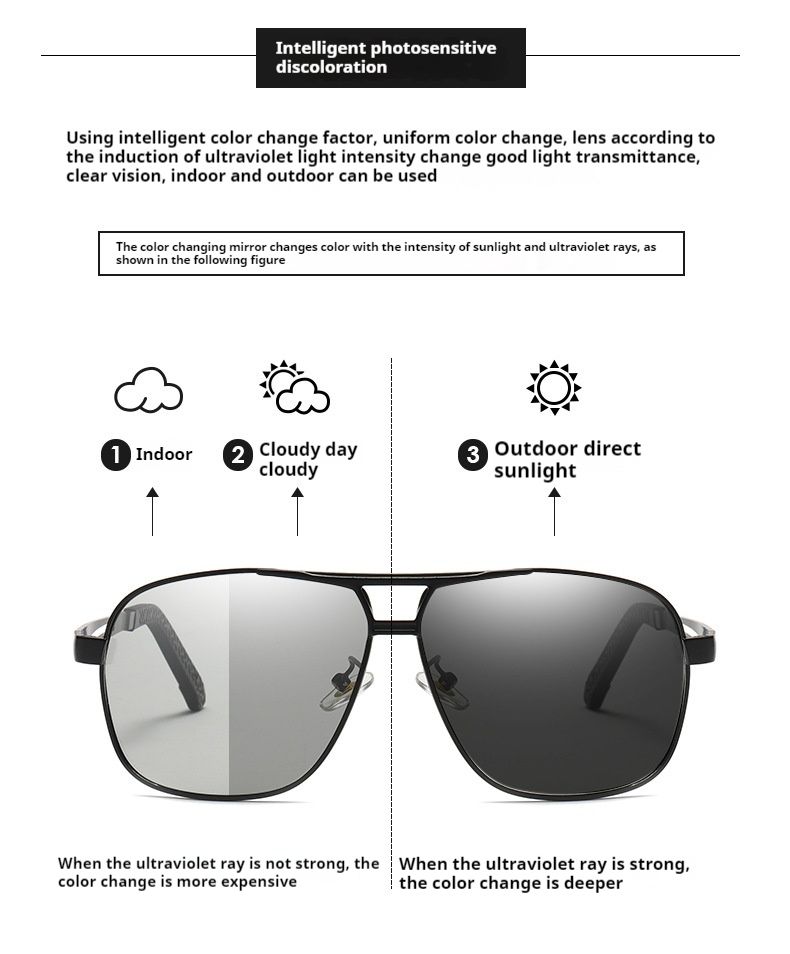 Intelligent photosensitive discoloration

Using intelligent color change factor, uniform color change, lens according to the induction of ultraviolet light intensity change good light transmittance, clear vision, indoor and outdoor can be used

The color changing mirror changes color with the intensity of sunlight and ultraviolet rays, as shown in the following figure

1 Indoor

2 Cloudy day cloudy

3 Outdoor direct sunlight

When the ultraviolet ray is not strong, the color change is more expensive

When the ultraviolet ray is strong, the color change is deeper